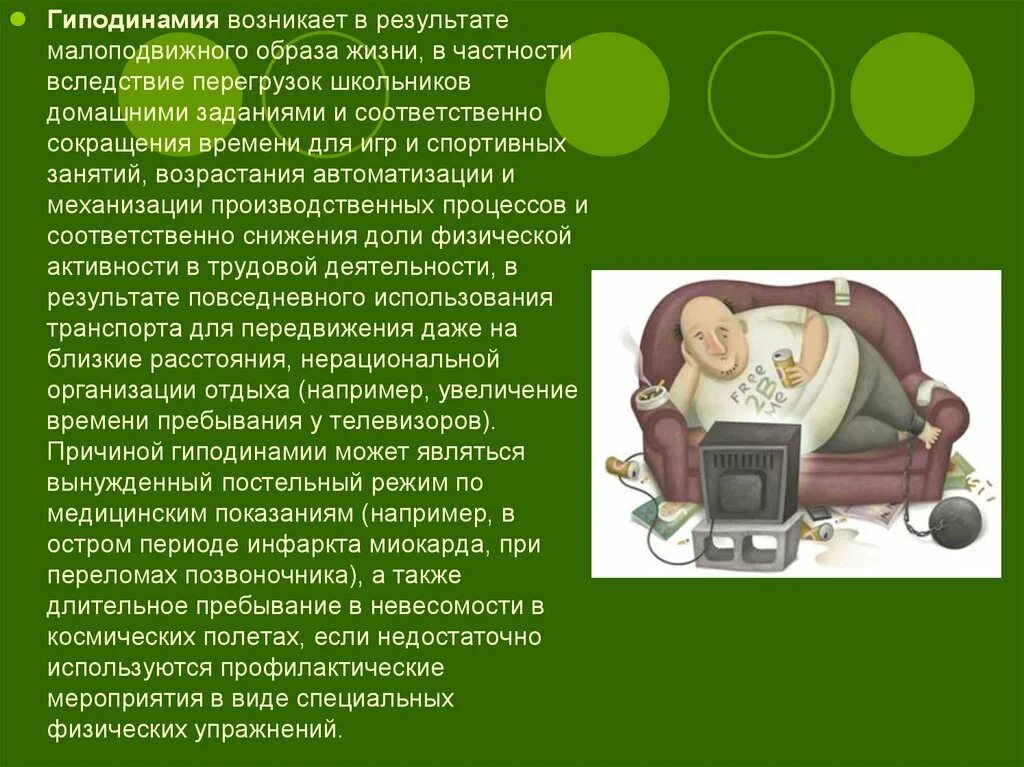 Гиподинамия возникает в результате малоподвижного образа жизни, в частности вследствие перегрузок школьников домашними заданиями и соответственно сокращения времени для игр и спортивных занятий, возрастания автоматизации и механизации производственных процессов и соответственно снижения доли физической активности в трудовой деятельности, в результате повседневного использования транспорта для передвижения даже на близкие расстояния, нерациональной организации отдыха (например, увеличение времени пребывания у телевизоров). Причиной гиподинамии может являться вынужденный постельный режим по медицинским показаниям (например, в остром периоде инфаркта миокарда, при переломах позвоночника), а также длительное пребывание в невесомости в космических полетах, если недостаточно используются профилактические мероприятия в виде специальных физических упражнений.

Free 2B Me